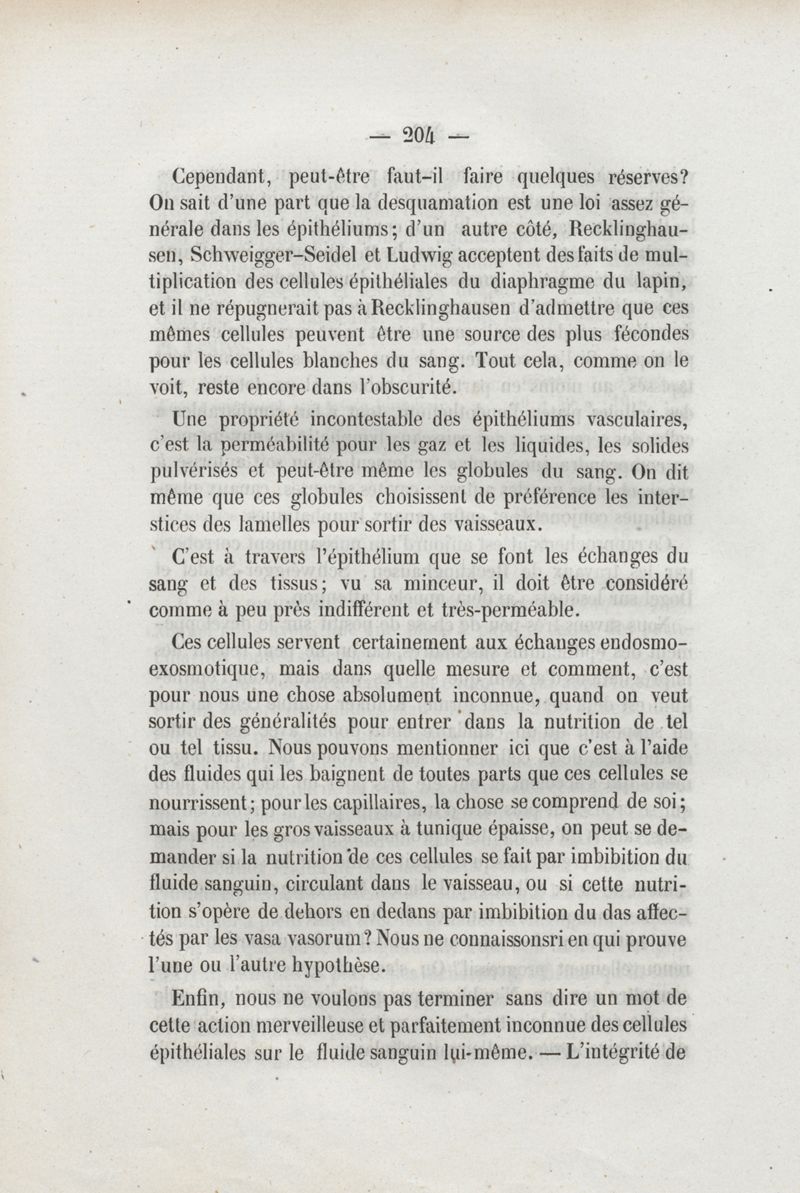 — 204 —

Cependant, peut-être faut-il faire quelques réserves? On sait d'une part que la desquamation est une loi assez générale dans les épithéliums; d'un autre côté, Recklinghausen, Schweigger-Seidel et Ludwig acceptent des faits de multiplication des cellules épithéliales du diaphragme du lapin, et il ne répugnerait pas à Recklinghausen d'admettre que ces mêmes cellules peuvent être une source des plus fécondes pour les cellules blanches du sang. Tout cela, comme on le voit, reste encore dans l'obscurité.

Une propriété incontestable des épithéliums vasculaires, c'est la perméabilité pour les gaz et les liquides, les solides pulvérisés et peut-être même les globules du sang. On dit même que ces globules choisissent de préférence les interstices des lamelles pour sortir des vaisseaux.

C'est à travers l'épithélium que se font les échanges du sang et des tissus; vu sa minceur, il doit être considéré comme à peu près indifférent et très-perméable.

Ces cellules servent certainement aux échanges endosmo-exosmotique, mais dans quelle mesure et comment, c'est pour nous une chose absolument inconnue, quand on veut sortir des généralités pour entrer dans la nutrition de tel ou tel tissu. Nous pouvons mentionner ici que c'est à l'aide des fluides qui les baignent de toutes parts que ces cellules se nourrissent; pour les capillaires, la chose se comprend de soi; mais pour les gros vaisseaux à tunique épaisse, on peut se demander si la nutrition de ces cellules se fait par imbibition du fluide sanguin, circulant dans le vaisseau, ou si cette nutrition s'opère de dehors en dedans par imbibition du das affectés par les vasa vasorum? Nous ne connaissonsri en qui prouve l'une ou l'autre hypothèse.

Enfin, nous ne voulons pas terminer sans dire un mot de cette action merveilleuse et parfaitement inconnue des cellules épithéliales sur le fluide sanguin lui-même. — L'intégrité de